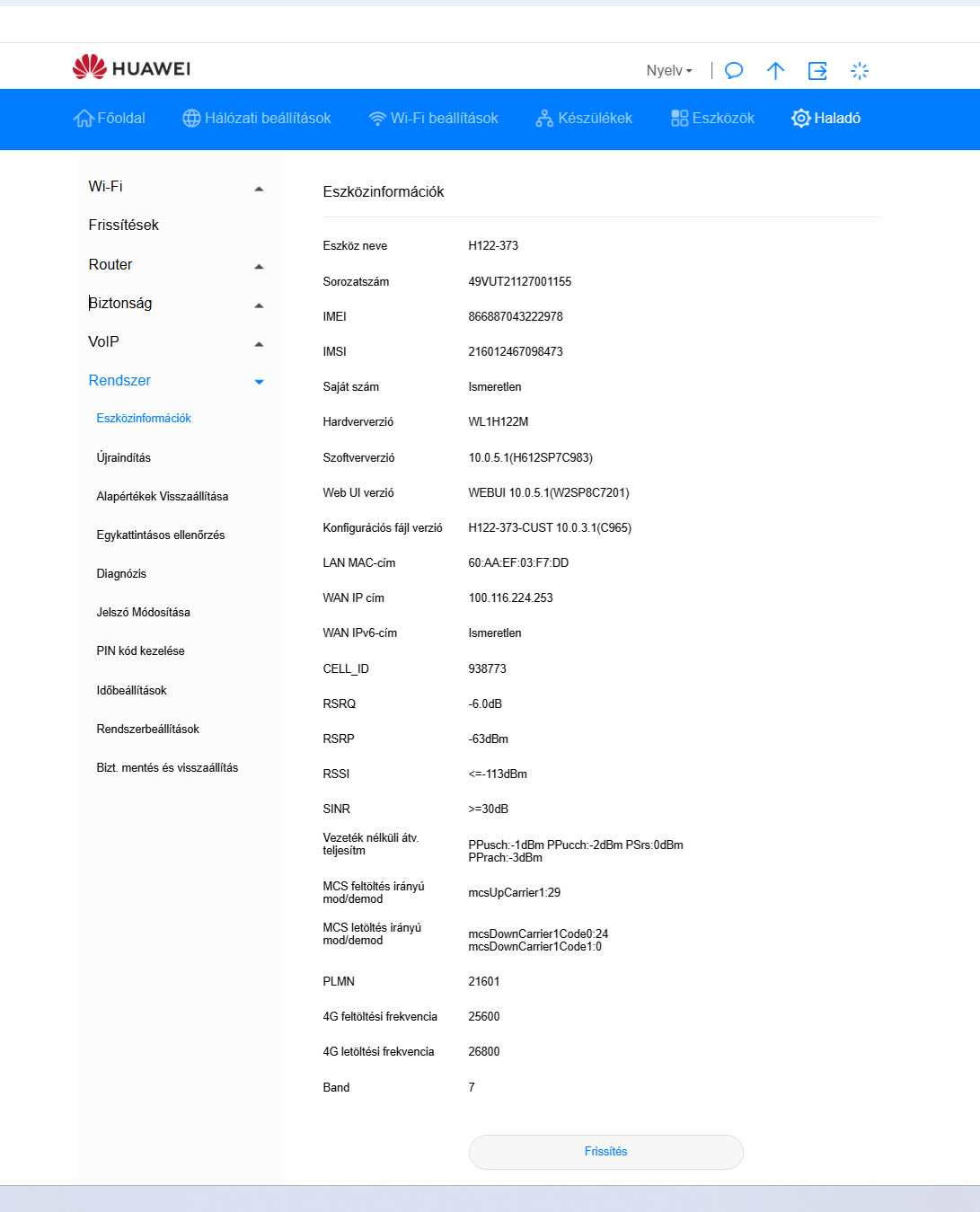 HUAWEI

Nyelv

Főoldal
Hálózati beállítások
Wi-Fi beállítások
Készülékek
Eszközök
Haladó

Wi-Fi
Frissítések
Router
Biztonság
VoIP
Rendszer
Eszközinformációk
Újraindítás
Alapértékek Visszaállítása
Egykattintásos ellenőrzés
Diagnózis
Jelszó Módosítása
PIN kód kezelése
Időbeállítások
Rendszerbeállítások
Bizt. mentés és visszaállítás

Eszközinformációk

| | |
|---|---|
| Eszköz neve | H122-373 |
| Sorozatszám | 49VUT21127001155 |
| IMEI | 866887043222978 |
| IMSI | 216012467098473 |
| Saját szám | Ismeretlen |
| Hardververzió | WL1H122M |
| Szoftververzió | 10.0.5.1(H612SP7C983) |
| Web UI verzió | WEBUI 10.0.5.1(W2SP8C7201) |
| Konfigurációs fájl verzió | H122-373-CUST 10.0.3.1(C965) |
| LAN MAC-cím | 60:AA:EF:03:F7:DD |
| WAN IP cím | 100.116.224.253 |
| WAN IPv6-cím | Ismeretlen |
| CELL_ID | 938773 |
| RSRQ | -6.0dB |
| RSRP | -63dBm |
| RSSI | <=-113dBm |
| SINR | >=30dB |
| Vezeték nélküli átv. teljesítm | PPusch:-1dBm PPucch:-2dBm PSrs:0dBm PPrach:-3dBm |
| MCS feltöltés irányú mod/demod | mcsUpCarrier1:29 |
| MCS letöltés irányú mod/demod | mcsDownCarrier1Code0:24 mcsDownCarrier1Code1:0 |
| PLMN | 21601 |
| 4G feltöltési frekvencia | 25600 |
| 4G letöltési frekvencia | 26800 |
| Band | 7 |

Frissítés